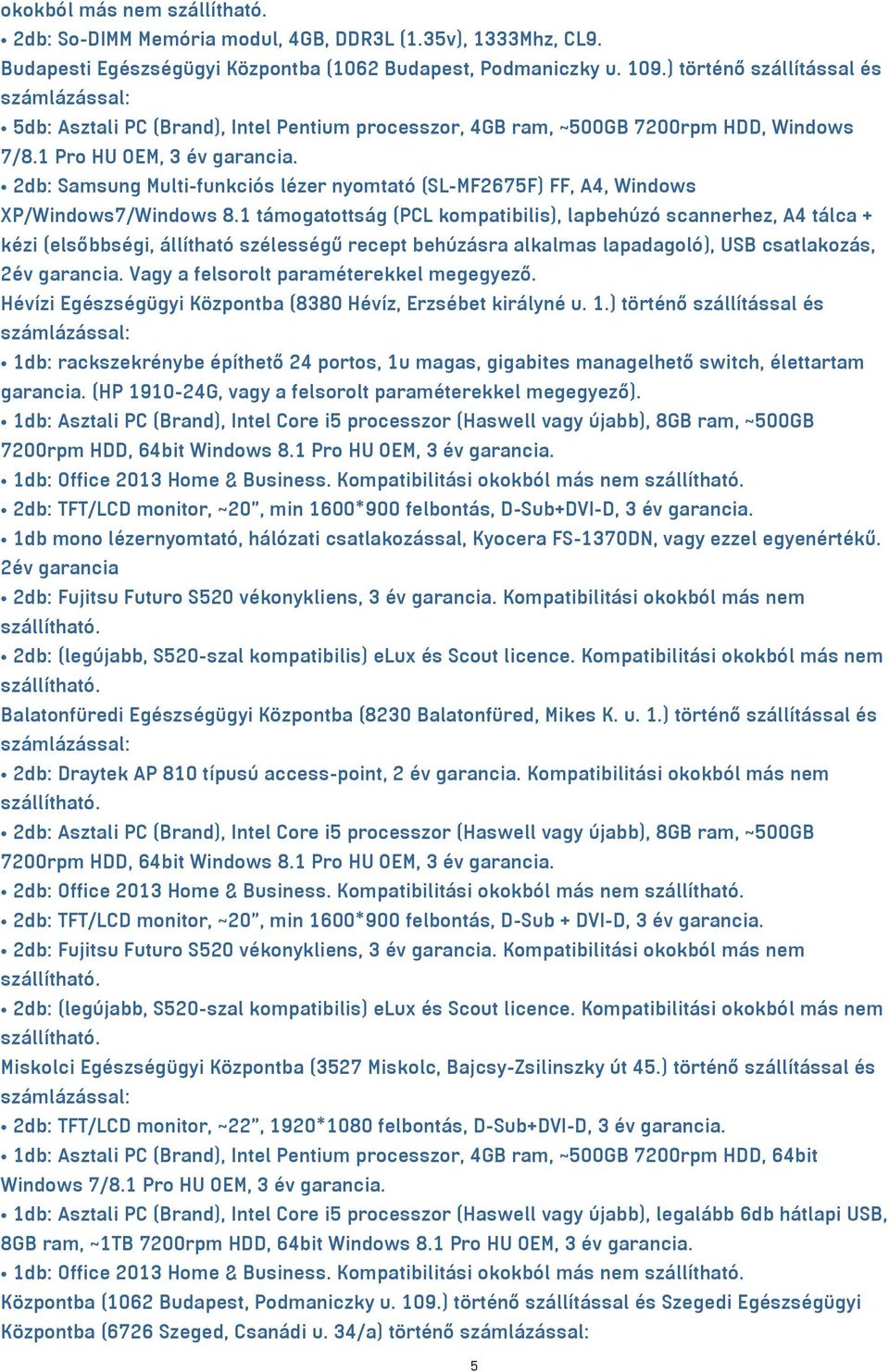 okokból más nem szállítható.
• 2db: So-DIMM Memória modul, 4GB, DDR3L (1.35v), 1333Mhz, CL9.
Budapesti Egészségügyi Központba (1062 Budapest, Podmaniczky u. 109.) történő szállítással és számlázással:
• 5db: Asztali PC (Brand), Intel Pentium processzor, 4GB ram, ~500GB 7200rpm HDD, Windows 7/8.1 Pro HU OEM, 3 év garancia.
• 2db: Samsung Multi-funkciós lézer nyomtató (SL-MF2675F) FF, A4, Windows XP/Windows7/Windows 8.1 támogatottság (PCL kompatibilis), lapbehúzó scannerhez, A4 tálca + kézi (elsőbbségi, állítható szélességű recept behúzásra alkalmas lapadagoló), USB csatlakozás, 2év garancia. Vagy a felsorolt paraméterekkel megegyező.
Hévízi Egészségügyi Központba (8380 Hévíz, Erzsébet királyné u. 1.) történő szállítással és számlázással:
• 1db: rackszekrénybe építhető 24 portos, 1u magas, gigabites managelhető switch, élettartam garancia. (HP 1910-24G, vagy a felsorolt paraméterekkel megegyező).
• 1db: Asztali PC (Brand), Intel Core i5 processzor (Haswell vagy újabb), 8GB ram, ~500GB 7200rpm HDD, 64bit Windows 8.1 Pro HU OEM, 3 év garancia.
• 1db: Office 2013 Home & Business. Kompatibilitási okokból más nem szállítható.
• 2db: TFT/LCD monitor, ~20", min 1600*900 felbontás, D-Sub+DVI-D, 3 év garancia.
• 1db mono lézernyomtató, hálózati csatlakozással, Kyocera FS-1370DN, vagy ezzel egyenértékű. 2év garancia
• 2db: Fujitsu Futuro S520 vékonykliens, 3 év garancia. Kompatibilitási okokból más nem szállítható.
• 2db: (legújabb, S520-szal kompatibilis) eLux és Scout licence. Kompatibilitási okokból más nem szállítható.
Balatonfüredi Egészségügyi Központba (8230 Balatonfüred, Mikes K. u. 1.) történő szállítással és számlázással:
• 2db: Draytek AP 810 típusú access-point, 2 év garancia. Kompatibilitási okokból más nem szállítható.
• 2db: Asztali PC (Brand), Intel Core i5 processzor (Haswell vagy újabb), 8GB ram, ~500GB 7200rpm HDD, 64bit Windows 8.1 Pro HU OEM, 3 év garancia.
• 2db: Office 2013 Home & Business. Kompatibilitási okokból más nem szállítható.
• 2db: TFT/LCD monitor, ~20", min 1600*900 felbontás, D-Sub + DVI-D, 3 év garancia.
• 2db: Fujitsu Futuro S520 vékonykliens, 3 év garancia. Kompatibilitási okokból más nem szállítható.
• 2db: (legújabb, S520-szal kompatibilis) eLux és Scout licence. Kompatibilitási okokból más nem szállítható.
Miskolci Egészségügyi Központba (3527 Miskolc, Bajcsy-Zsilinszky út 45.) történő szállítással és számlázással:
• 2db: TFT/LCD monitor, ~22", 1920*1080 felbontás, D-Sub+DVI-D, 3 év garancia.
• 1db: Asztali PC (Brand), Intel Pentium processzor, 4GB ram, ~500GB 7200rpm HDD, 64bit Windows 7/8.1 Pro HU OEM, 3 év garancia.
• 1db: Asztali PC (Brand), Intel Core i5 processzor (Haswell vagy újabb), legalább 6db hátlapi USB, 8GB ram, ~1TB 7200rpm HDD, 64bit Windows 8.1 Pro HU OEM, 3 év garancia.
• 1db: Office 2013 Home & Business. Kompatibilitási okokból más nem szállítható.
Központba (1062 Budapest, Podmaniczky u. 109.) történő szállítással és Szegedi Egészségügyi Központba (6726 Szeged, Csanádi u. 34/a) történő számlázással:
5